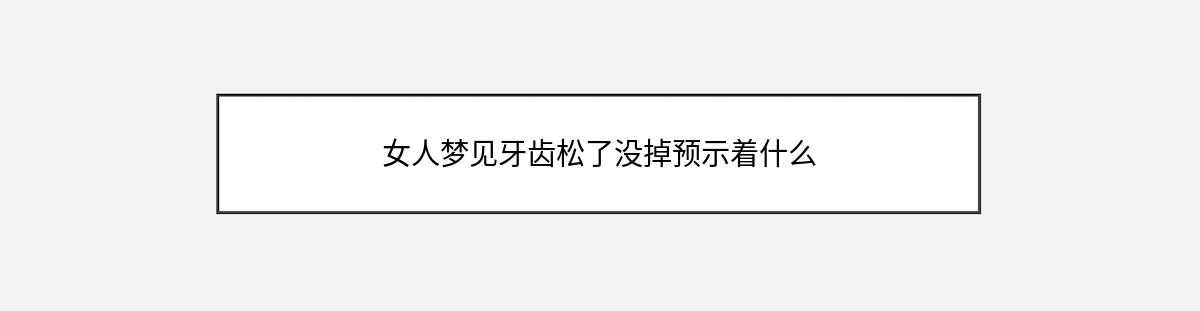 女人梦见牙齿松了没掉预示着什么